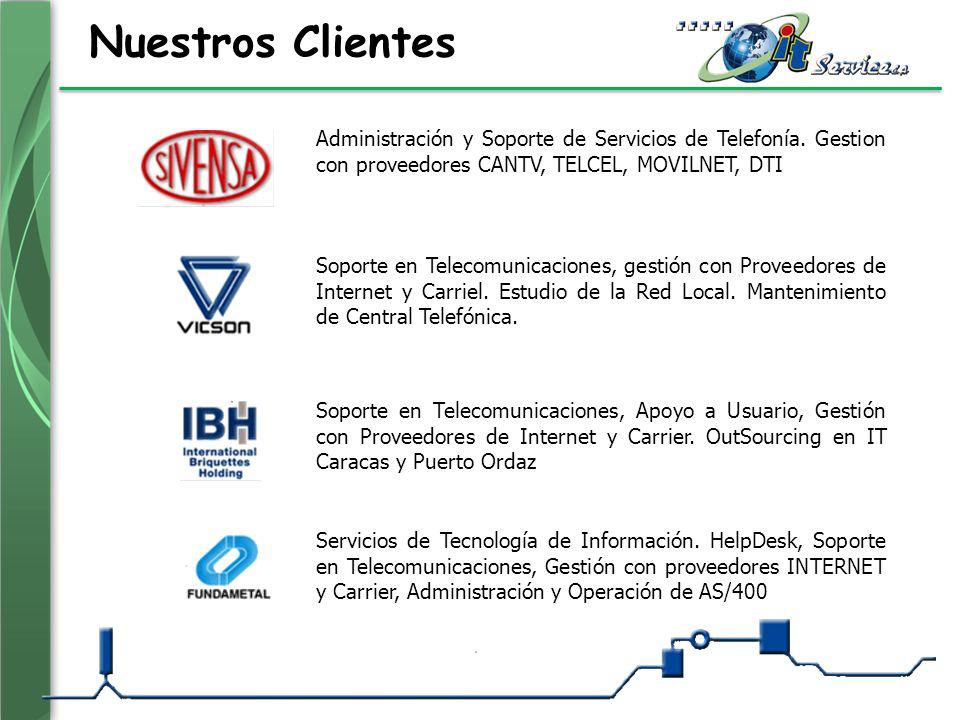 Nuestros Clientes

it Service c.a

SIVENSA

Administración y Soporte de Servicios de Telefonía. Gestion con proveedores CANTV, TELCEL, MOVILNET, DTI

VICSON

Soporte en Telecomunicaciones, gestión con Proveedores de Internet y Carriel. Estudio de la Red Local. Mantenimiento de Central Telefónica.

IBH
International Briquettes Holding

Soporte en Telecomunicaciones, Apoyo a Usuario, Gestión con Proveedores de Internet y Carrier. OutSourcing en IT Caracas y Puerto Ordaz

FUNDAMETAL

Servicios de Tecnología de Información. HelpDesk, Soporte en Telecomunicaciones, Gestión con proveedores INTERNET y Carrier, Administración y Operación de AS/400